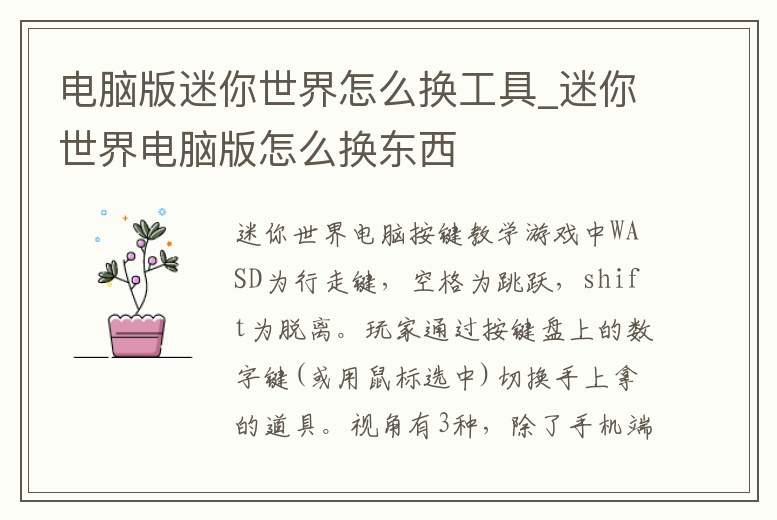 电脑版迷你世界怎么换工具_迷你世界电脑版怎么换东西

迷你世界电脑按键教学游戏中WASD为行走键，空格为跳跃，shift为脱离。玩家通过按键盘上的数字键(或用鼠标选中)切换手上拿的道具。视角有3种，除了手机端